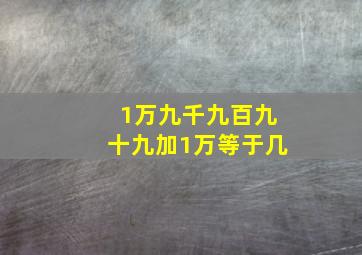 1万九千九百九十九加1万等于几